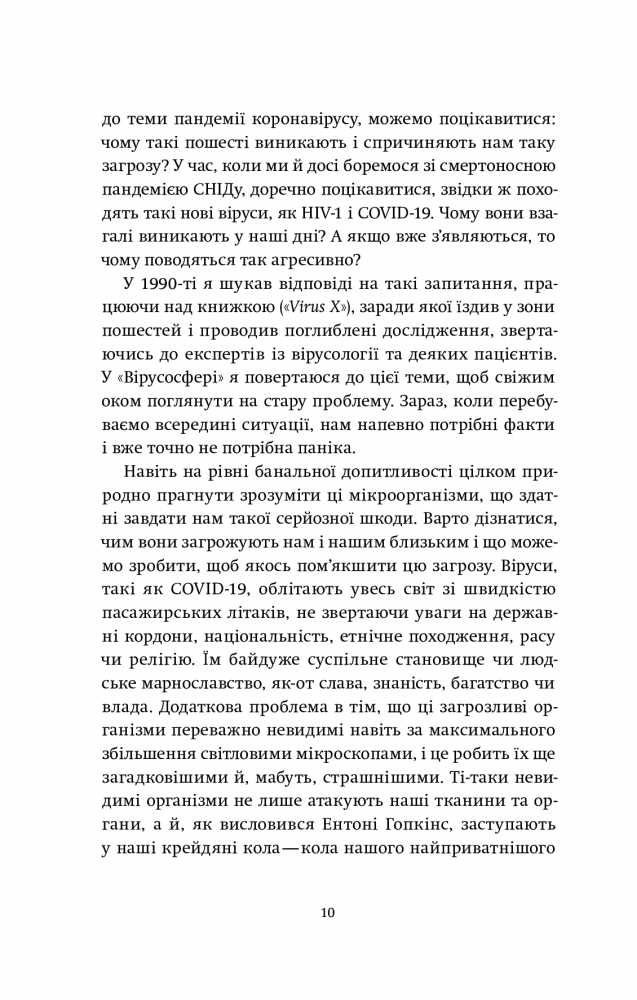 до теми пандемії коронавірусу, можемо поцікавитися: чому такі пошесті виникають і спричиняють нам таку загрозу? У час, коли ми й досі боремося зі смертоносною пандемією СНІДу, доречно поцікавитися, звідки ж походять такі нові віруси, як HIV-1 і COVID-19. Чому вони взагалі виникають у наші дні? А якщо вже з'являються, то чому поводяться так агресивно?

У 1990-ті я шукав відповіді на такі запитання, працюючи над книжкою («Virus X»), заради якої їздив у зони пошестей і проводив поглиблені дослідження, звертаючись до експертів із вірусології та деяких пацієнтів. У «Вірусосфері» я повертаюся до цієї теми, щоб свіжим оком поглянути на стару проблему. Зараз, коли перебуваємо всередині ситуації, нам напевно потрібні факти і вже точно не потрібна паніка.

Навіть на рівні банальної допитливості цілком природно прагнути зрозуміти ці мікроорганізми, що здатні завдати нам такої серйозної шкоди. Варто дізнатися, чим вони загрожують нам і нашим близьким і що можемо зробити, щоб якось пом'якшити цю загрозу. Віруси, такі як COVID-19, облітають увесь світ зі швидкістю пасажирських літаків, не звертаючи уваги на державні кордони, національність, етнічне походження, расу чи релігію. Їм байдуже суспільне становище чи людське марнославство, як-от слава, знаність, багатство чи влада. Додаткова проблема в тім, що ці загрозливі організми переважно невидимі навіть за максимального збільшення світловими мікроскопами, і це робить їх ще загадковішими й, мабуть, страшнішими. Ті-таки невидимі організми не лише атакують наші тканини та органи, а й, як висловився Ентоні Гопкінс, заступають у наші крейдяні кола — кола нашого найприватнішого

10